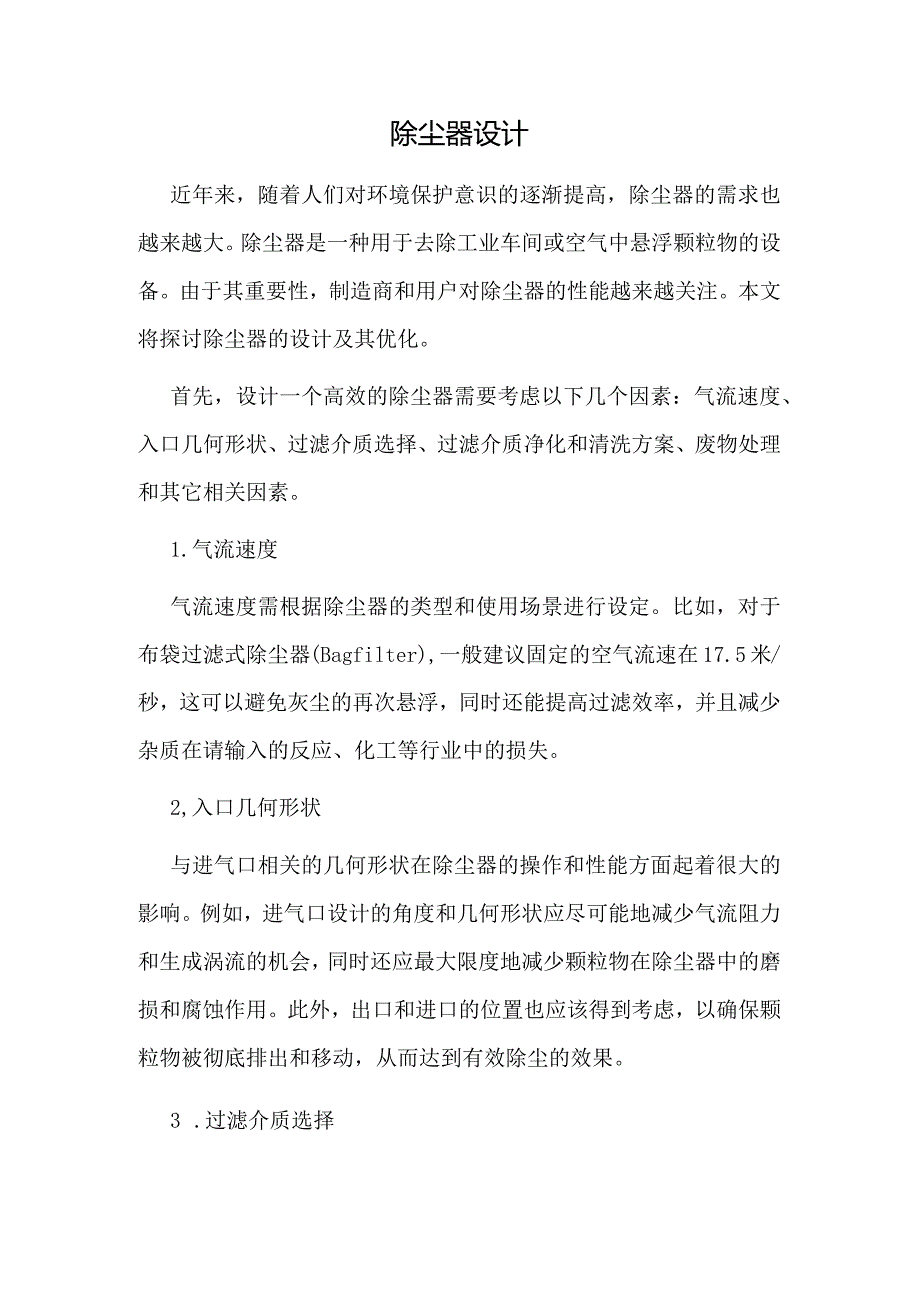 除尘器设计

近年来，随着人们对环境保护意识的逐渐提高，除尘器的需求也越来越大。除尘器是一种用于去除工业车间或空气中悬浮颗粒物的设备。由于其重要性，制造商和用户对除尘器的性能越来越关注。本文将探讨除尘器的设计及其优化。

首先，设计一个高效的除尘器需要考虑以下几个因素：气流速度、入口几何形状、过滤介质选择、过滤介质净化和清洗方案、废物处理和其它相关因素。

1.气流速度

气流速度需根据除尘器的类型和使用场景进行设定。比如，对于布袋过滤式除尘器(Bagfilter),一般建议固定的空气流速在17.5米/秒，这可以避免灰尘的再次悬浮，同时还能提高过滤效率，并且减少杂质在请输入的反应、化工等行业中的损失。

2,入口几何形状

与进气口相关的几何形状在除尘器的操作和性能方面起着很大的影响。例如，进气口设计的角度和几何形状应尽可能地减少气流阻力和生成涡流的机会，同时还应最大限度地减少颗粒物在除尘器中的磨损和腐蚀作用。此外，出口和进口的位置也应该得到考虑，以确保颗粒物被彻底排出和移动，从而达到有效除尘的效果。

3 .过滤介质选择